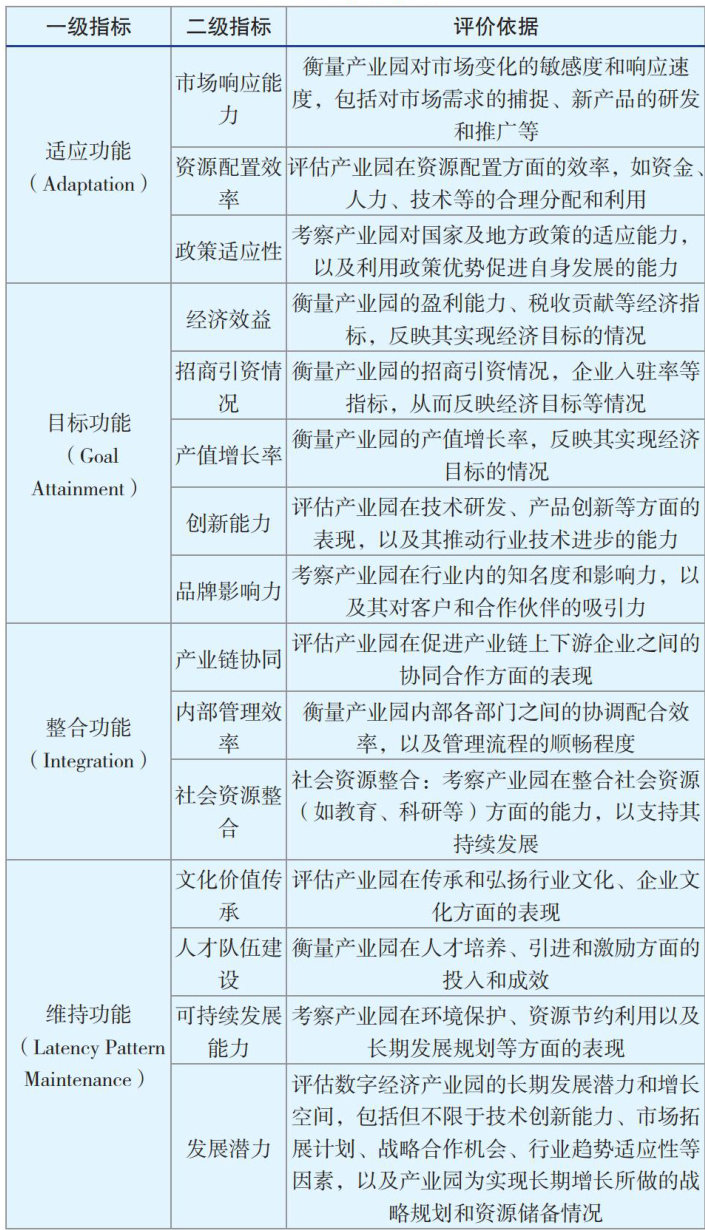 | 一级指标 | 二级指标 | 评价依据 |
|---|---|---|
| 适应功能（Adaptation） | 市场响应能力 | 衡量产业园对市场变化的敏感度和响应速度，包括对市场需求的捕捉、新产品的研发和推广等 |
| | 资源配置效率 | 评估产业园在资源配置方面的效率，如资金、人力、技术等的合理分配和利用 |
| | 政策适应性 | 考察产业园对国家及地方政策的适应能力，以及利用政策优势促进自身发展的能力 |
| 目标功能（Goal Attainment） | 经济效益 | 衡量产业园的盈利能力、税收贡献等经济指标，反映其实现经济目标的情况 |
| | 招商引资情况 | 衡量产业园的招商引资情况，企业入驻率等指标，从而反映经济目标等情况 |
| | 产值增长率 | 衡量产业园的产值增长率，反映其实现经济目标的情况 |
| | 创新能力 | 评估产业园在技术研发、产品创新等方面的表现，以及其推动行业技术进步的能力 |
| | 品牌影响力 | 考察产业园在行业内的知名度和影响力，以及其对客户和合作伙伴的吸引力 |
| 整合功能（Integration） | 产业链协同 | 评估产业园在促进产业链上下游企业之间的协同合作方面的表现 |
| | 内部管理效率 | 衡量产业园内部各部门之间的协调配合效率，以及管理流程的顺畅程度 |
| | 社会资源整合 | 社会资源整合：考察产业园在整合社会资源（如教育、科研等）方面的能力，以支持其持续发展 |
| 维持功能（Latency Pattern Maintenance） | 文化价值传承 | 评估产业园在传承和弘扬行业文化、企业文化方面的表现 |
| | 人才队伍建设 | 衡量产业园在人才培养、引进和激励方面的投入和成效 |
| | 可持续发展能力 | 考察产业园在环境保护、资源节约利用以及长期发展规划等方面的表现 |
| | 发展潜力 | 评估数字经济产业园的长期发展潜力和增长空间，包括但不限于技术创新能力、市场拓展计划、战略合作机会、行业趋势适应性等因素，以及产业园为实现长期增长所做的战略规划和资源储备情况 |